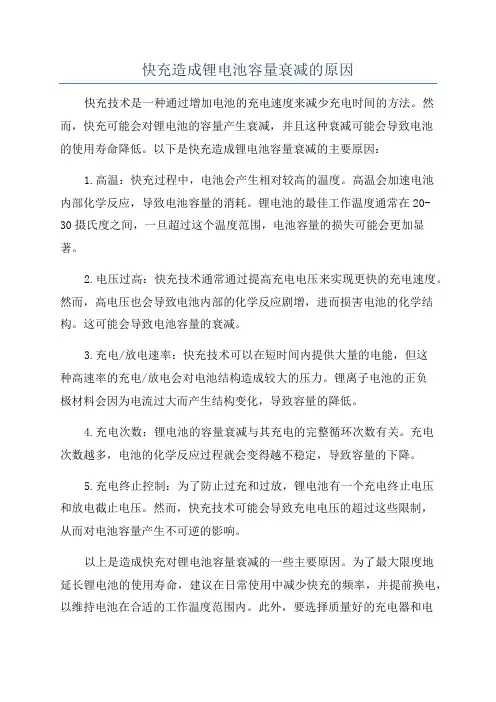 快充造成锂电池容量衰减的原因

快充技术是一种通过增加电池的充电速度来减少充电时间的方法。然而，快充可能会对锂电池的容量产生衰减，并且这种衰减可能会导致电池的使用寿命降低。以下是快充造成锂电池容量衰减的主要原因：

1.高温：快充过程中，电池会产生相对较高的温度。高温会加速电池内部化学反应，导致电池容量的消耗。锂电池的最佳工作温度通常在20-30摄氏度之间，一旦超过这个温度范围，电池容量的损失可能会更加显著。

2.电压过高：快充技术通常通过提高充电电压来实现更快的充电速度。然而，高电压也会导致电池内部的化学反应剧增，进而损害电池的化学结构。这可能会导致电池容量的衰减。

3.充电/放电速率：快充技术可以在短时间内提供大量的电能，但这种高速率的充电/放电会对电池结构造成较大的压力。锂离子电池的正负极材料会因为电流过大而产生结构变化，导致容量的降低。

4.充电次数：锂电池的容量衰减与其充电的完整循环次数有关。充电次数越多，电池的化学反应过程就会变得越不稳定，导致容量的下降。

5.充电终止控制：为了防止过充和过放，锂电池有一个充电终止电压和放电截止电压。然而，快充技术可能会导致充电电压的超过这些限制，从而对电池容量产生不可逆的影响。

以上是造成快充对锂电池容量衰减的一些主要原因。为了最大限度地延长锂电池的使用寿命，建议在日常使用中减少快充的频率，并提前换电，以维持电池在合适的工作温度范围内。此外，要选择质量好的充电器和电